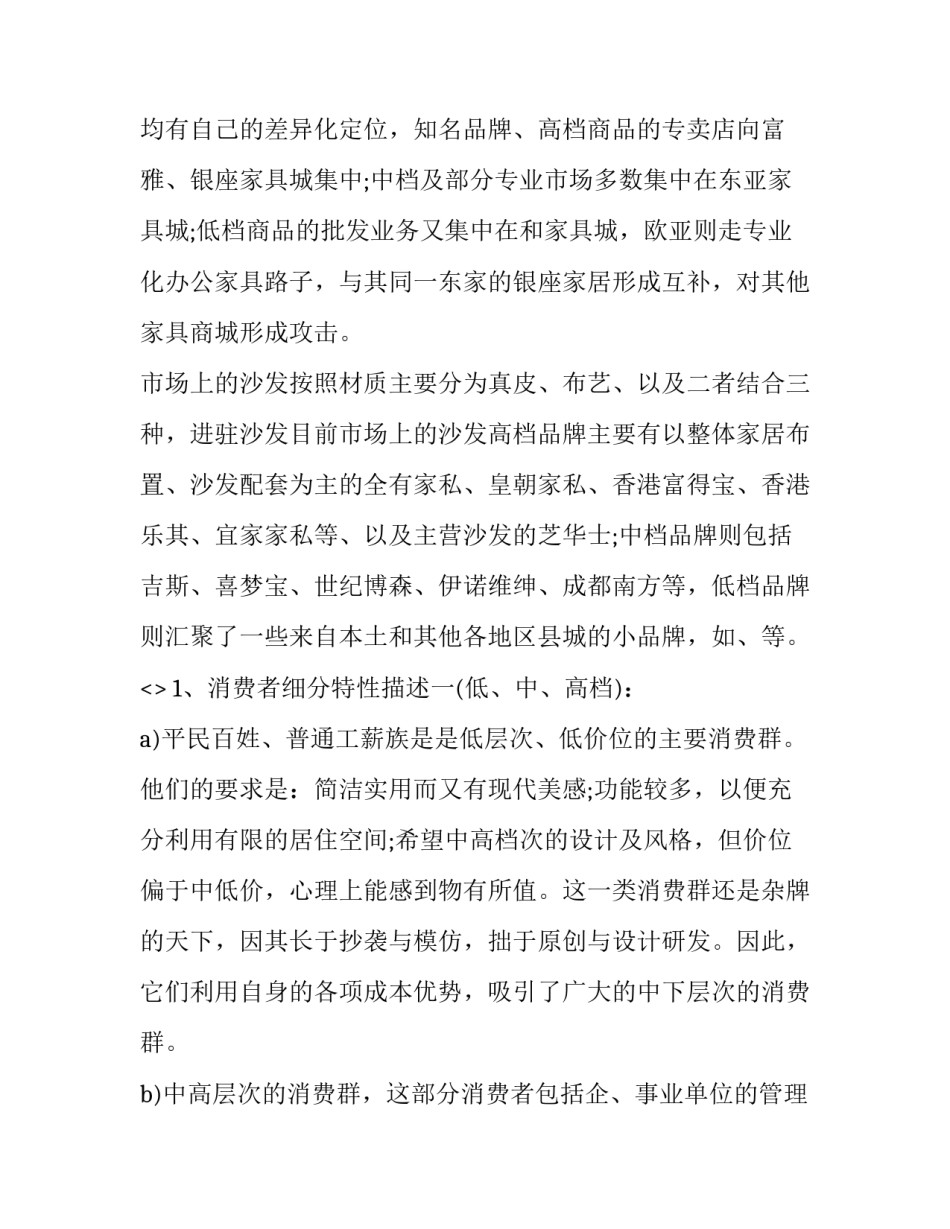 均有自己的差异化定位，知名品牌、高档商品的专卖店向富雅、银座家具城集中;中档及部分专业市场多数集中在东亚家具城;低档商品的批发业务又集中在和家具城，欧亚则走专业化办公家具路子，与其同一东家的银座家居形成互补，对其他家具商城形成攻击。

市场上的沙发按照材质主要分为真皮、布艺、以及二者结合三种，进驻沙发目前市场上的沙发高档品牌主要有以整体家居布置、沙发配套为主的全有家私、皇朝家私、香港富得宝、香港乐其、宜家家私等、以及主营沙发的芝华士;中档品牌则包括吉斯、喜梦宝、世纪博森、伊诺维绅、成都南方等，低档品牌则汇聚了一些来自本土和其他各地区县城的小品牌，如、等。

<> 1、消费者细分特性描述一(低、中、高档)：

a)平民百姓、普通工薪族是是低层次、低价位的主要消费群。他们的要求是：简洁实用而又有现代美感;功能较多，以便充分利用有限的居住空间;希望中高档次的设计及风格，但价位偏于中低价，心理上能感到物有所值。这一类消费群还是杂牌的天下，因其长于抄袭与模仿，拙于原创与设计研发。因此，它们利用自身的各项成本优势，吸引了广大的中下层次的消费群。

b)中高层次的消费群，这部分消费者包括企、事业单位的管理